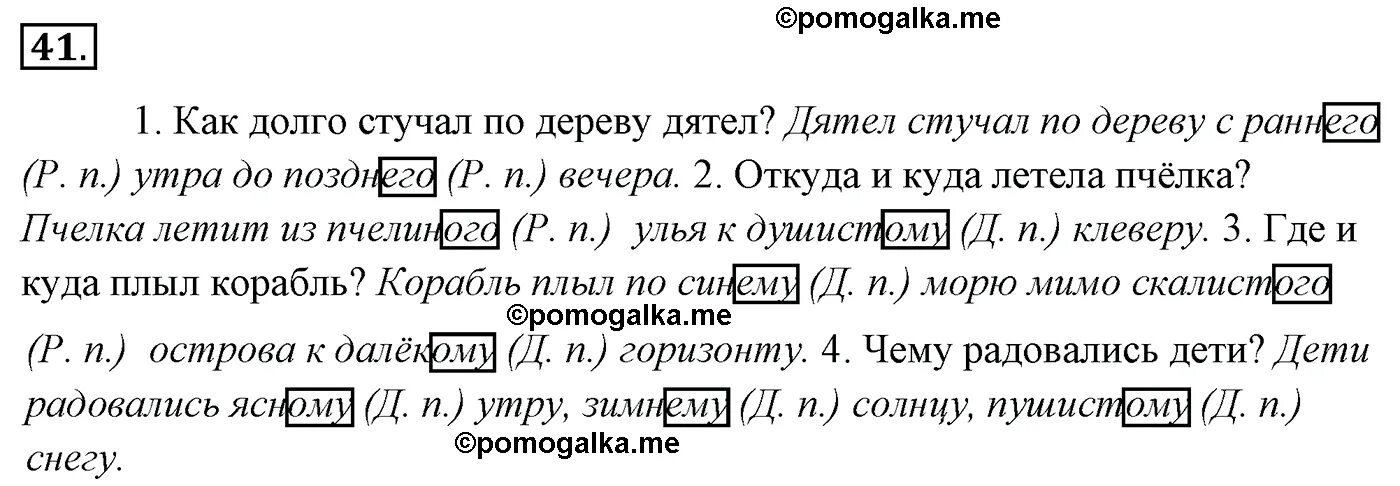 ©pomogalka.me

41.

1. Как долго стучал по дереву дятел? Дятел стучал по дереву с раннего (Р. п.) утра до позднего (Р. п.) вечера. 2. Откуда и куда летела пчёлка? Пчелка летит из пчелиного (Р. п.) улья к душистому (Д. п.) клеверу. 3. Где и куда плыл корабль? Корабль плыл по синему (Д. п.) морю мимо скалистого (Р. п.) острова к далёкому (Д. п.) горизонту. 4. Чему радовались дети? Дети радовались ясному (Д. п.) утру, зимнему (Д. п.) солнцу, пушистому (Д. п.) снегу.

©pomogalka.me

©pomogalka.me